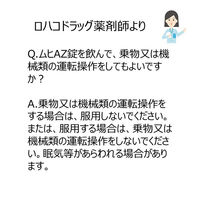 ロハコドラッグ薬剤師より

Q.ムヒAZ錠を飲んで、乗物又は機械類の運転操作をしてもよいですか？

A.乗物又は機械類の運転操作をする場合は、服用しないでください。または、服用する場合は、乗物又は機械類の運転操作をしないでください。眠気等があらわれる場合があります。